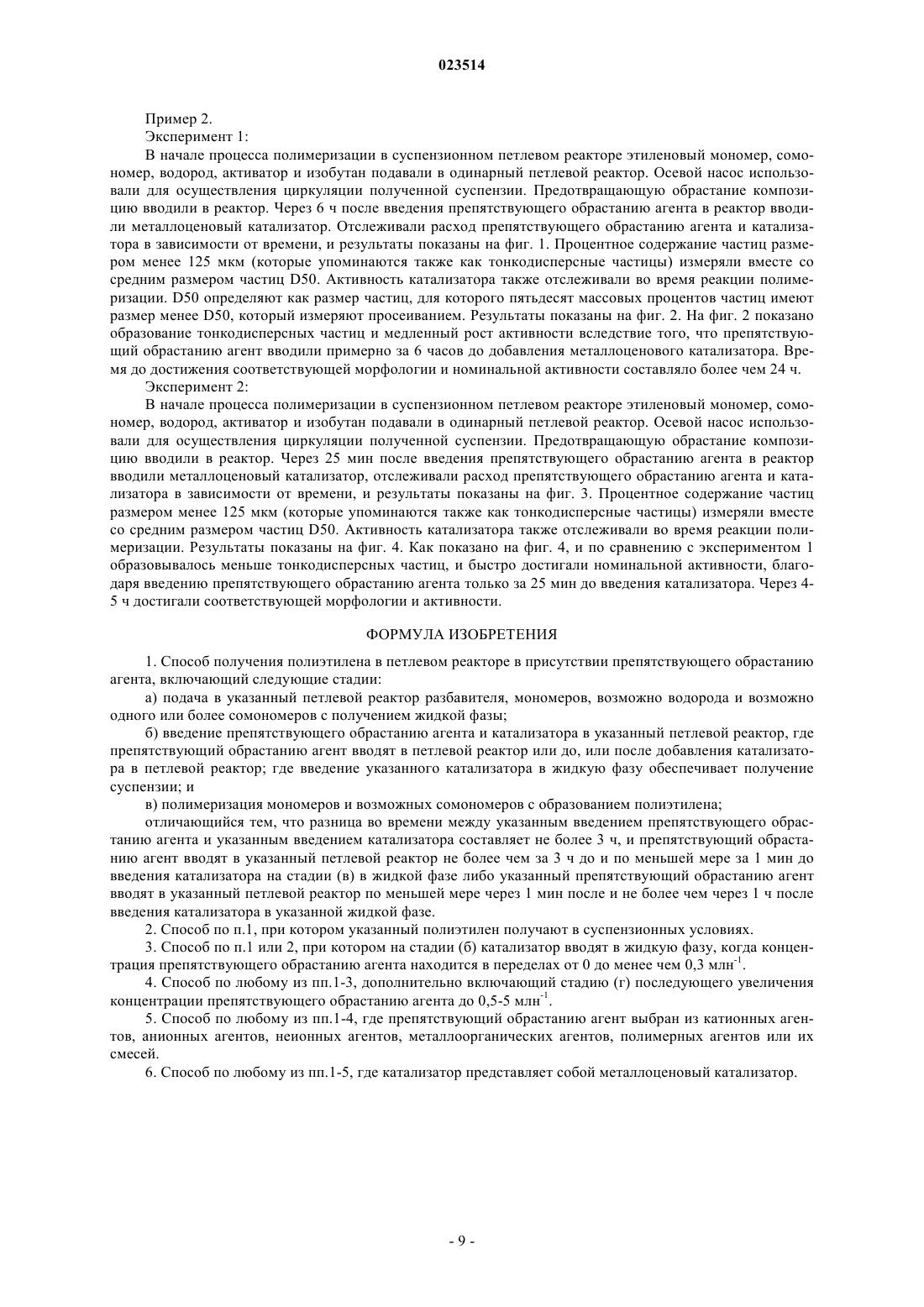 023514

Пример 2.

Эксперимент 1:

В начале процесса полимеризации в суспензионном петлевом реакторе этиленовый мономер, сомономер, водород, активатор и изобутан подавали в одинарный петлевой реактор. Осевой насос использовали для осуществления циркуляции полученной суспензии. Предотвращающую обрастание композицию вводили в реактор. Через 6 ч после введения препятствующего обрастанию агента в реактор вводили металлоценовый катализатор. Отслеживали расход препятствующего обрастанию агента и катализатора в зависимости от времени, и результаты показаны на фиг. 1. Процентное содержание частиц размером менее 125 мкм (которые упоминаются также как тонкодисперсные частицы) измеряли вместе со средним размером частиц D50. Активность катализатора также отслеживали во время реакции полимеризации. D50 определяют как размер частиц, для которого пятьдесят массовых процентов частиц имеют размер менее D50, который измеряют просеиванием. Результаты показаны на фиг. 2. На фиг. 2 показано образование тонкодисперсных частиц и медленный рост активности вследствие того, что препятствующий обрастанию агент вводили примерно за 6 часов до добавления металлоценового катализатора. Время до достижения соответствующей морфологии и номинальной активности составляло более чем 24 ч.

Эксперимент 2:

В начале процесса полимеризации в суспензионном петлевом реакторе этиленовый мономер, сомономер, водород, активатор и изобутан подавали в одинарный петлевой реактор. Осевой насос использовали для осуществления циркуляции полученной суспензии. Предотвращающую обрастание композицию вводили в реактор. Через 25 мин после введения препятствующего обрастанию агента в реактор вводили металлоценовый катализатор, отслеживали расход препятствующего обрастанию агента и катализатора в зависимости от времени, и результаты показаны на фиг. 3. Процентное содержание частиц размером менее 125 мкм (которые упоминаются также как тонкодисперсные частицы) измеряли вместе со средним размером частиц D50. Активность катализатора также отслеживали во время реакции полимеризации. Результаты показаны на фиг. 4. Как показано на фиг. 4, и по сравнению с экспериментом 1 образовывалось меньше тонкодисперсных частиц, и быстро достигали номинальной активности, благодаря введению препятствующего обрастанию агента только за 25 мин до введения катализатора. Через 4-5 ч достигали соответствующей морфологии и активности.

ФОРМУЛА ИЗОБРЕТЕНИЯ

1. Способ получения полиэтилена в петлевом реакторе в присутствии препятствующего обрастанию агента, включающий следующие стадии:

а) подача в указанный петлевой реактор разбавителя, мономеров, возможно водорода и возможно одного или более сомономеров с получением жидкой фазы;

б) введение препятствующего обрастанию агента и катализатора в указанный петлевой реактор, где препятствующий обрастанию агент вводят в петлевой реактор или до, или после добавления катализатора в петлевой реактор; где введение указанного катализатора в жидкую фазу обеспечивает получение суспензии; и

в) полимеризация мономеров и возможных сомономеров с образованием полиэтилена;

отличающийся тем, что разница во времени между указанным введением препятствующего обрастанию агента и указанным введением катализатора составляет не более 3 ч, и препятствующий обрастанию агент вводят в указанный петлевой реактор не более чем за 3 ч до и по меньшей мере за 1 мин до введения катализатора на стадии (в) в жидкой фазе либо указанный препятствующий обрастанию агент вводят в указанный петлевой реактор по меньшей мере через 1 мин после и не более чем через 1 ч после введения катализатора в указанной жидкой фазе.

2. Способ по п.1, при котором указанный полиэтилен получают в суспензионных условиях.

3. Способ по п.1 или 2, при котором на стадии (б) катализатор вводят в жидкую фазу, когда концентрация препятствующего обрастанию агента находится в переделах от 0 до менее чем 0,3 млн$^{-1}$.

4. Способ по любому из пп.1-3, дополнительно включающий стадию (г) последующего увеличения концентрации препятствующего обрастанию агента до 0,5-5 млн$^{-1}$.

5. Способ по любому из пп.1-4, где препятствующий обрастанию агент выбран из катионных агентов, анионных агентов, неионных агентов, металлоорганических агентов, полимерных агентов или их смесей.

6. Способ по любому из пп.1-5, где катализатор представляет собой металлоценовый катализатор.

- 9 -